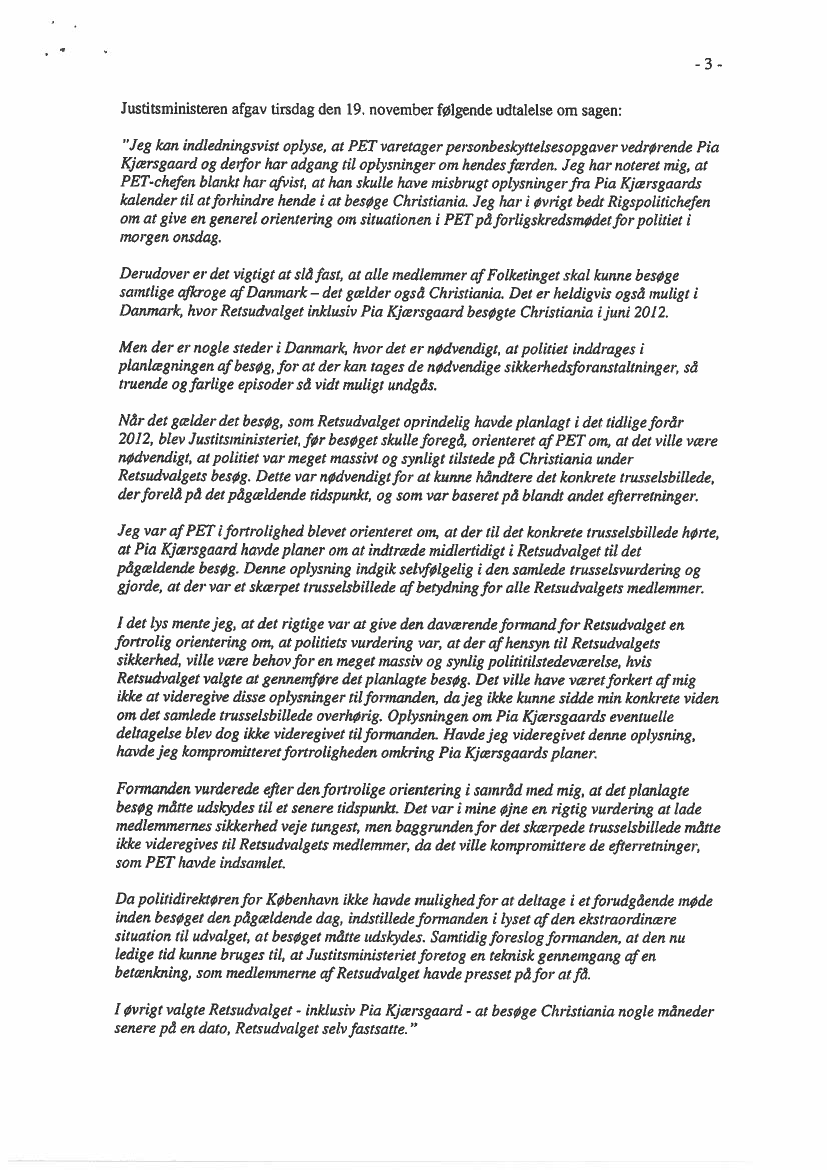 - 3 -

Justitsministeren afgav tirsdag den 19. november følgende udtalelse om sagen:

"Jeg kan indledningsvist oplyse, at PET varetager personbeskyttelsesopgaver vedrørende Pia Kjærsgaard og derfor har adgang til oplysninger om hendes færden. Jeg har noteret mig, at PET-chefen blankt har afvist, at han skulle have misbrugt oplysninger fra Pia Kjærsgaards kalender til at forhindre hende i at besøge Christiania. Jeg har i øvrigt bedt Rigspolitichefen om at give en generel orientering om situationen i PET på forligskredsmødet for politiet i morgen onsdag.

Derudover er det vigtigt at slå fast, at alle medlemmer af Folketinget skal kunne besøge samtlige afkroge af Danmark – det gælder også Christiania. Det er heldigvis også muligt i Danmark, hvor Retsudvalget inklusiv Pia Kjærsgaard besøgte Christiania i juni 2012.

Men der er nogle steder i Danmark, hvor det er nødvendigt, at politiet inddrages i planlægningen af besøg, for at der kan tages de nødvendige sikkerhedsforanstaltninger, så truende og farlige episoder så vidt muligt undgås.

Når det gælder det besøg, som Retsudvalget oprindelig havde planlagt i det tidlige forår 2012, blev Justitsministeriet, før besøget skulle foregå, orienteret af PET om, at det ville være nødvendigt, at politiet var meget massivt og synligt tilstede på Christiania under Retsudvalgets besøg. Dette var nødvendigt for at kunne håndtere det konkrete trusselsbillede, der forelå på det pågældende tidspunkt, og som var baseret på blandt andet efterretninger.

Jeg var af PET i fortrolighed blevet orienteret om, at der til det konkrete trusselsbillede hørte, at Pia Kjærsgaard havde planer om at indtræde midlertidigt i Retsudvalget til det pågældende besøg. Denne oplysning indgik selvfølgelig i den samlede trusselsvurdering og gjorde, at der var et skærpet trusselsbillede af betydning for alle Retsudvalgets medlemmer.

I det lys mente jeg, at det rigtige var at give den daværende formand for Retsudvalget en fortrolig orientering om, at politiets vurdering var, at der af hensyn til Retsudvalgets sikkerhed, ville være behov for en meget massiv og synlig polititilstedeværelse, hvis Retsudvalget valgte at gennemføre det planlagte besøg. Det ville have været forkert af mig ikke at videregive disse oplysninger til formanden, da jeg ikke kunne sidde min konkrete viden om det samlede trusselsbillede overhørig. Oplysningen om Pia Kjærsgaards eventuelle deltagelse blev dog ikke videregivet til formanden. Havde jeg videregivet denne oplysning, havde jeg kompromitteret fortroligheden omkring Pia Kjærsgaards planer.

Formanden vurderede efter den fortrolige orientering i samråd med mig, at det planlagte besøg måtte udskydes til et senere tidspunkt. Det var i mine øjne en rigtig vurdering at lade medlemmernes sikkerhed veje tungest, men baggrunden for det skærpede trusselsbillede måtte ikke videregives til Retsudvalgets medlemmer, da det ville kompromittere de efterretninger, som PET havde indsamlet.

Da politidirektøren for København ikke havde mulighed for at deltage i et forudgående møde inden besøget den pågældende dag, indstillede formanden i lyset af den ekstraordinære situation til udvalget, at besøget måtte udskydes. Samtidig foreslog formanden, at den nu ledige tid kunne bruges til, at Justitsministeriet foretog en teknisk gennemgang af en betænkning, som medlemmerne af Retsudvalget havde presset på for at få.

I øvrigt valgte Retsudvalget - inklusiv Pia Kjærsgaard - at besøge Christiania nogle måneder senere på en dato, Retsudvalget selv fastsatte."